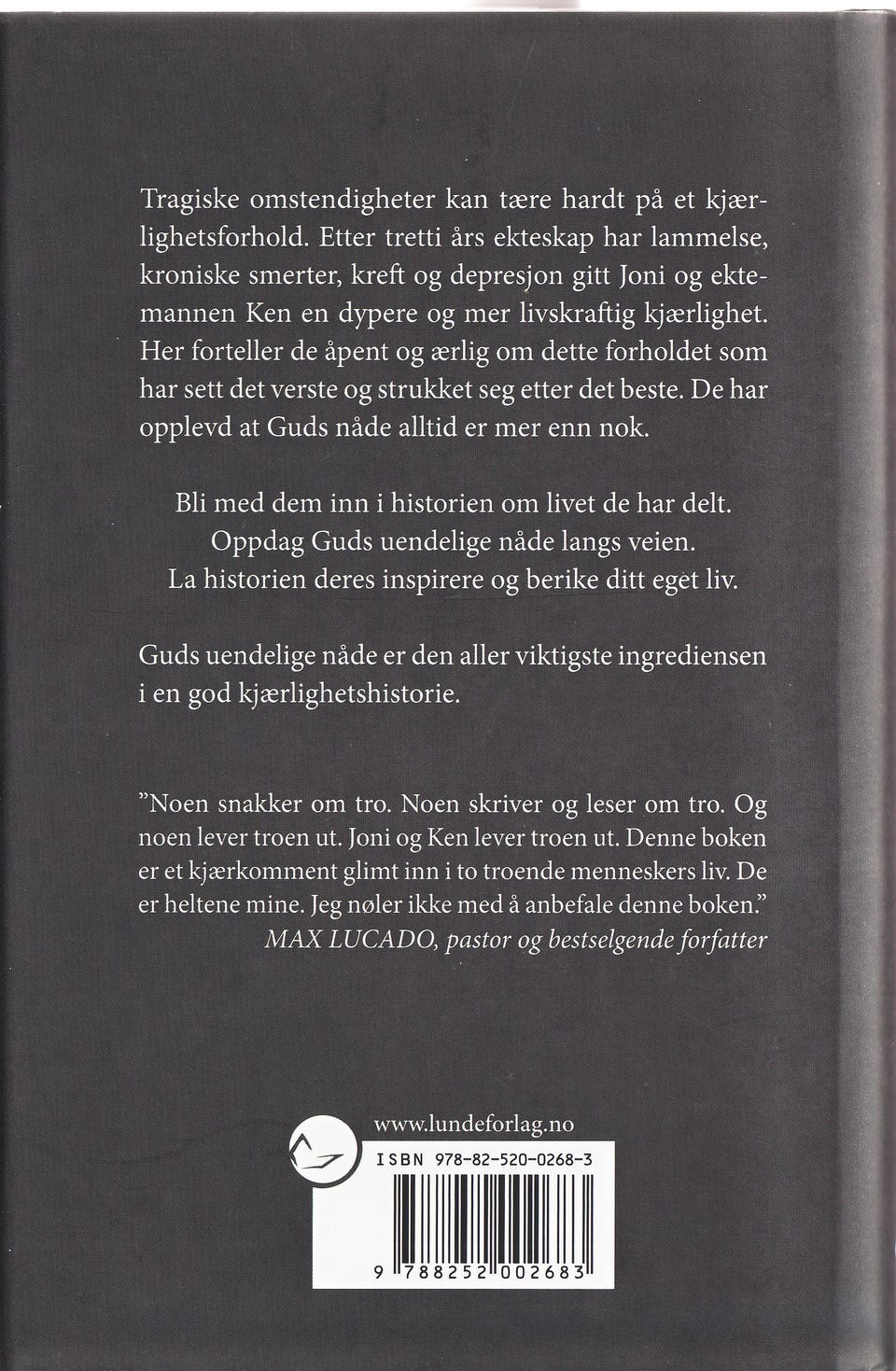 Tragiske omstendigheter kan tære hardt på et kjærlighetsforhold. Etter tretti års ekteskap har lammelse, kroniske smerter, kreft og depresjon gitt Joni og ektemannen Ken en dypere og mer livskraftig kjærlighet. Her forteller de åpent og ærlig om dette forholdet som har sett det verste og strukket seg etter det beste. De har opplevd at Guds nåde alltid er mer enn nok.

Bli med dem inn i historien om livet de har delt.
Oppdag Guds uendelige nåde langs veien.
La historien deres inspirere og berike ditt eget liv.

Guds uendelige nåde er den aller viktigste ingrediensen i en god kjærlighetshistorie.

"Noen snakker om tro. Noen skriver og leser om tro. Og noen lever troen ut. Joni og Ken lever troen ut. Denne boken er et kjærkomment glimt inn i to troende menneskers liv. De er heltene mine. Jeg nøler ikke med å anbefale denne boken."
MAX LUCADO, pastor og bestselgende forfatter

www.lundeforlag.no

ISBN 978-82-520-0268-3

9 788252 002683